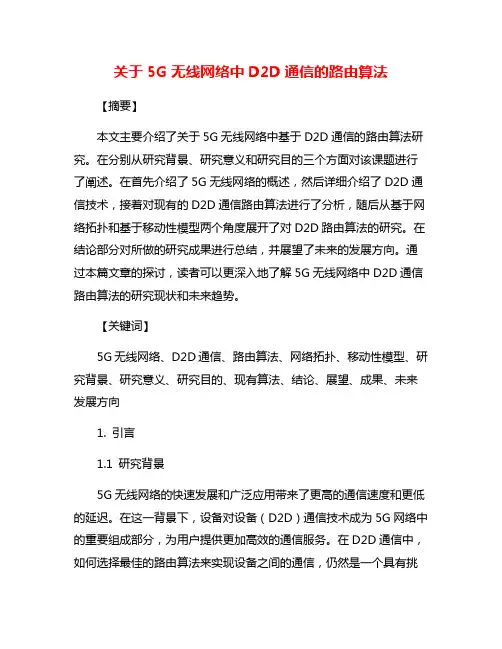 关于 5G 无线网络中 D2D 通信的路由算法

【摘要】

本文主要介绍了关于 5G 无线网络中基于 D2D 通信的路由算法研究。在分别从研究背景、研究意义和研究目的三个方面对该课题进行了阐述。在首先介绍了 5G 无线网络的概述，然后详细介绍了 D2D 通信技术，接着对现有的 D2D 通信路由算法进行了分析，随后从基于网络拓扑和基于移动性模型两个角度展开了对 D2D 路由算法的研究。在结论部分对所做的研究成果进行总结，并展望了未来的发展方向。通过本篇文章的探讨，读者可以更深入地了解 5G 无线网络中 D2D 通信路由算法的研究现状和未来趋势。

【关键词】

5G 无线网络、D2D 通信、路由算法、网络拓扑、移动性模型、研究背景、研究意义、研究目的、现有算法、结论、展望、成果、未来发展方向

1. 引言

1.1 研究背景

5G 无线网络的快速发展和广泛应用带来了更高的通信速度和更低的延迟。在这一背景下，设备对设备（D2D）通信技术成为 5G 网络中的重要组成部分，为用户提供更加高效的通信服务。在 D2D 通信中，如何选择最佳的路由算法来实现设备之间的通信，仍然是一个具有挑